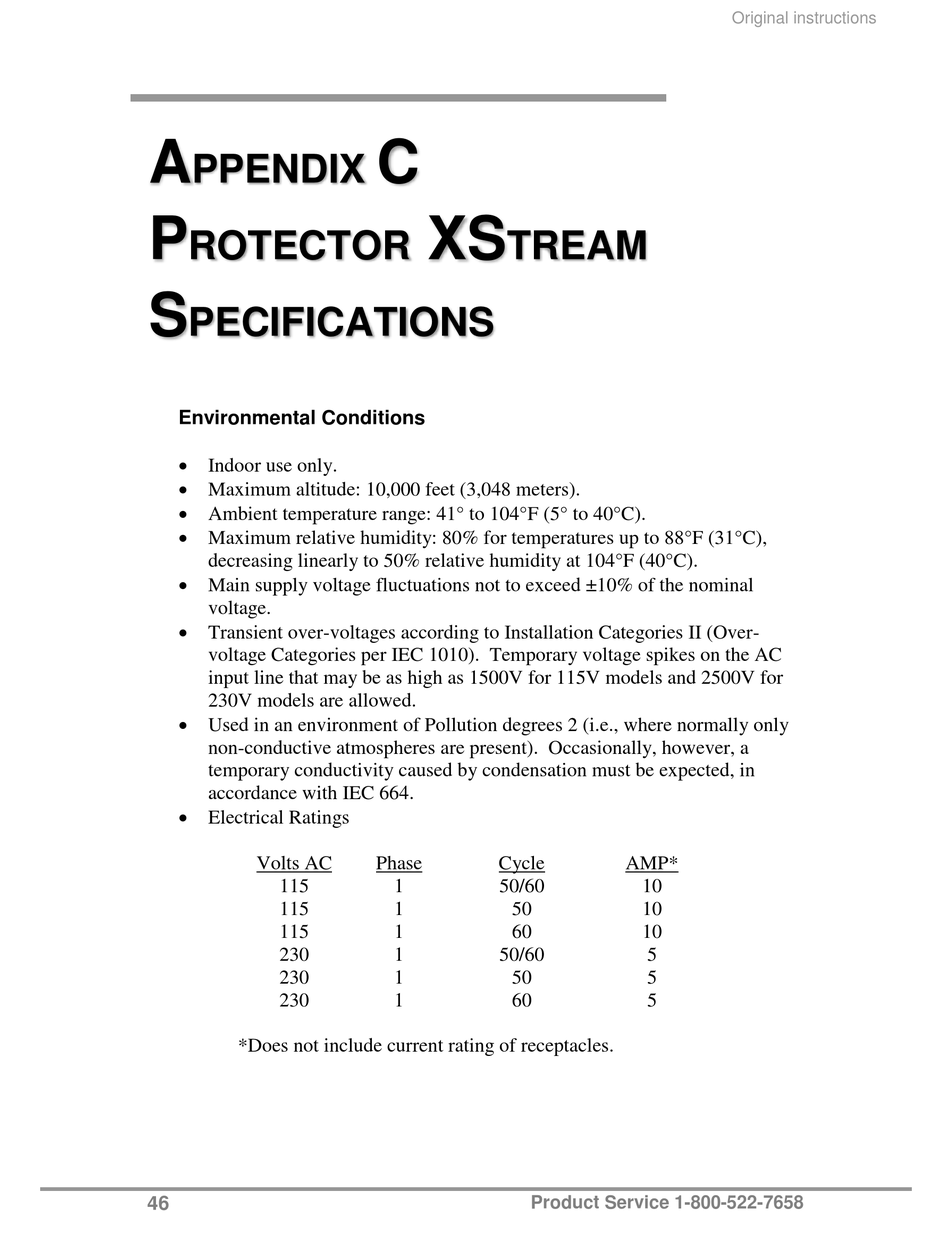 Original instructions

APPENDIX C
PROTECTOR XSTREAM SPECIFICATIONS

Environmental Conditions

• Indoor use only.
• Maximum altitude: 10,000 feet (3,048 meters).
• Ambient temperature range: 41° to 104°F (5° to 40°C).
• Maximum relative humidity: 80% for temperatures up to 88°F (31°C), decreasing linearly to 50% relative humidity at 104°F (40°C).
• Main supply voltage fluctuations not to exceed ±10% of the nominal voltage.
• Transient over-voltages according to Installation Categories II (Over-voltage Categories per IEC 1010). Temporary voltage spikes on the AC input line that may be as high as 1500V for 115V models and 2500V for 230V models are allowed.
• Used in an environment of Pollution degrees 2 (i.e., where normally only non-conductive atmospheres are present). Occasionally, however, a temporary conductivity caused by condensation must be expected, in accordance with IEC 664.
• Electrical Ratings

| Volts AC | Phase | Cycle | AMP* |
|---|---|---|---|
| 115 | 1 | 50/60 | 10 |
| 115 | 1 | 50 | 10 |
| 115 | 1 | 60 | 10 |
| 230 | 1 | 50/60 | 5 |
| 230 | 1 | 50 | 5 |
| 230 | 1 | 60 | 5 |

*Does not include current rating of receptacles.

46 Product Service 1-800-522-7658